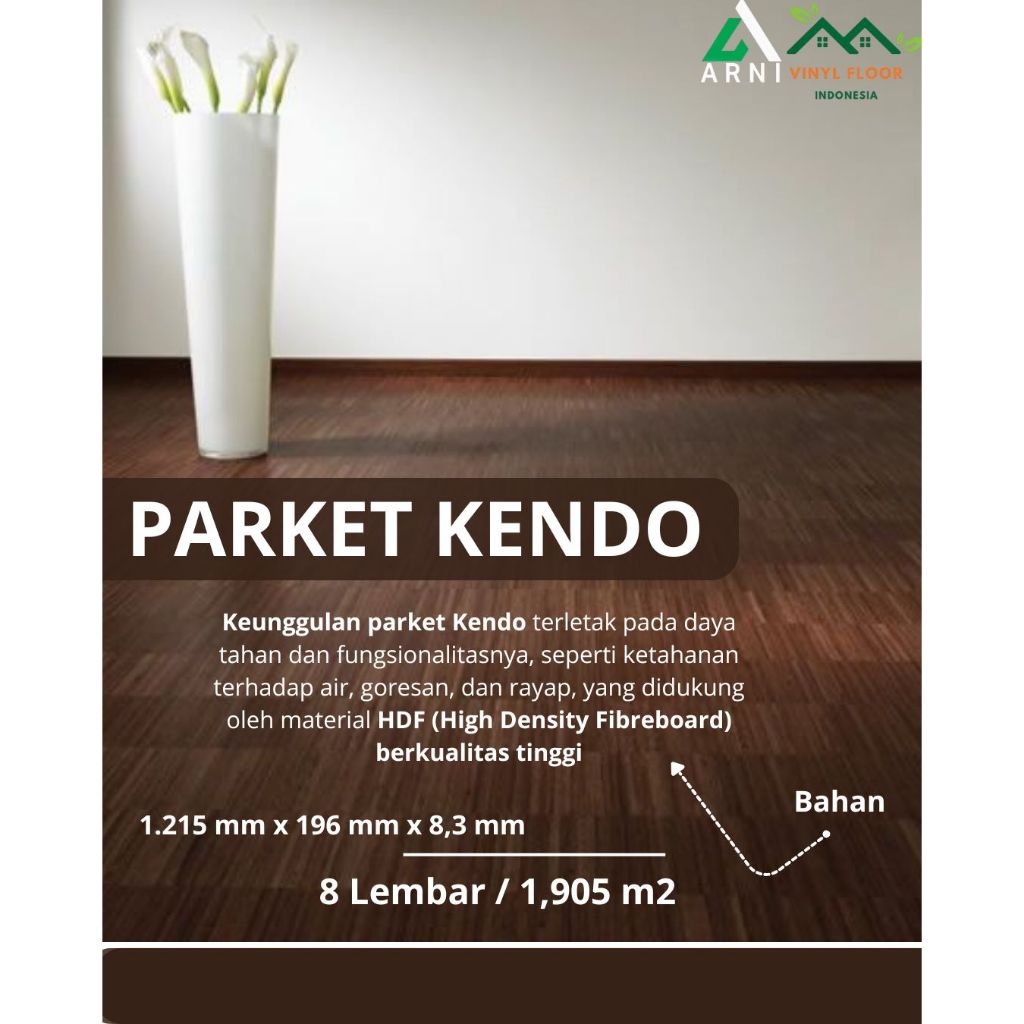 ARNI VINYL FLOOR
INDONESIA

PARKET KENDO

Keunggulan parket Kendo terletak pada daya tahan dan fungsionalitasnya, seperti ketahanan terhadap air, goresan, dan rayap, yang didukung oleh material HDF (High Density Fibreboard) berkualitas tinggi

Bahan

1.215 mm x 196 mm x 8,3 mm

8 Lembar / 1,905 m2